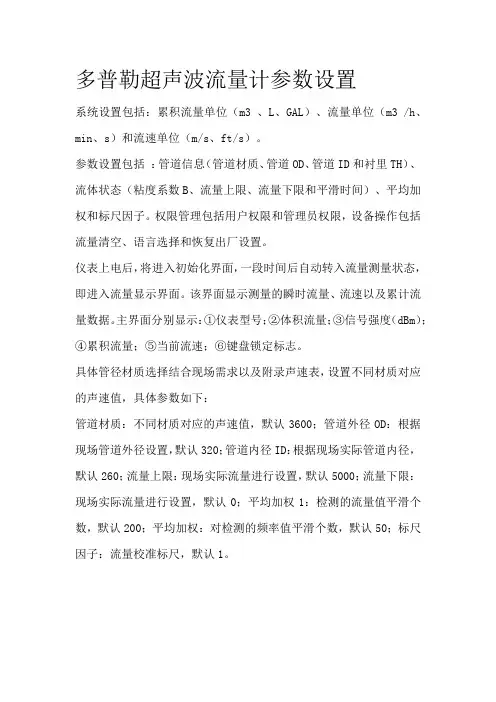 多普勒超声波流量计参数设置

系统设置包括：累积流量单位（m3 、L、GAL）、流量单位（m3 /h、min、s）和流速单位（m/s、ft/s）。

参数设置包括 ：管道信息（管道材质、管道 OD、管道 ID 和衬里 TH）、流体状态（粘度系数 B、流量上限、流量下限和平滑时间）、平均加权和标尺因子。权限管理包括用户权限和管理员权限，设备操作包括流量清空、语言选择和恢复出厂设置。

仪表上电后，将进入初始化界面，一段时间后自动转入流量测量状态，即进入流量显示界面。该界面显示测量的瞬时流量、流速以及累计流量数据。主界面分别显示：①仪表型号；②体积流量；③信号强度（dBm）；④累积流量；⑤当前流速；⑥键盘锁定标志。

具体管径材质选择结合现场需求以及附录声速表，设置不同材质对应的声速值，具体参数如下：

管道材质：不同材质对应的声速值，默认 3600；管道外径 OD：根据现场管道外径设置，默认 320；管道内径 ID：根据现场实际管道内径，默认 260；流量上限：现场实际流量进行设置，默认 5000；流量下限：现场实际流量进行设置，默认 0；平均加权 1：检测的流量值平滑个数，默认 200；平均加权：对检测的频率值平滑个数，默认 50；标尺因子：流量校准标尺，默认 1。